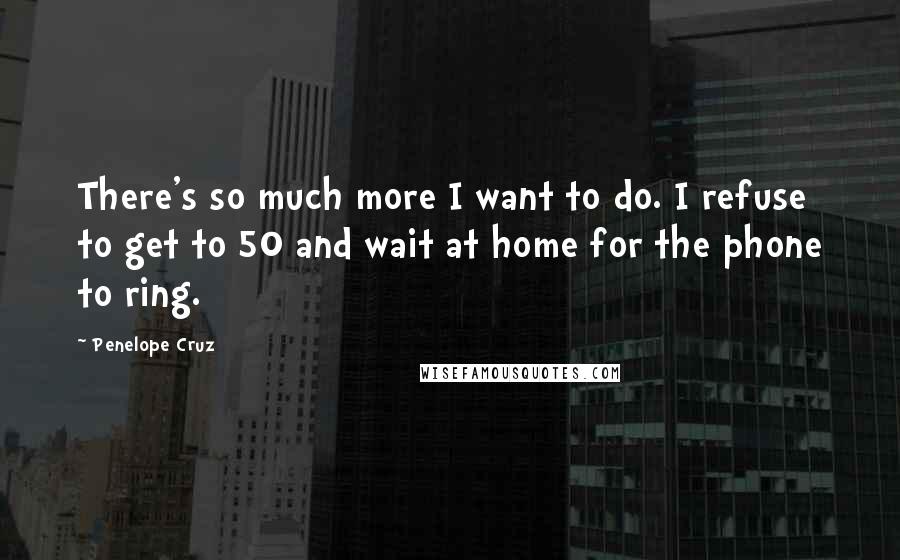 There's so much more I want to do. I refuse to get to 50 and wait at home for the phone to ring.

~ Penelope Cruz

WISEFAMOUSQUOTES.COM